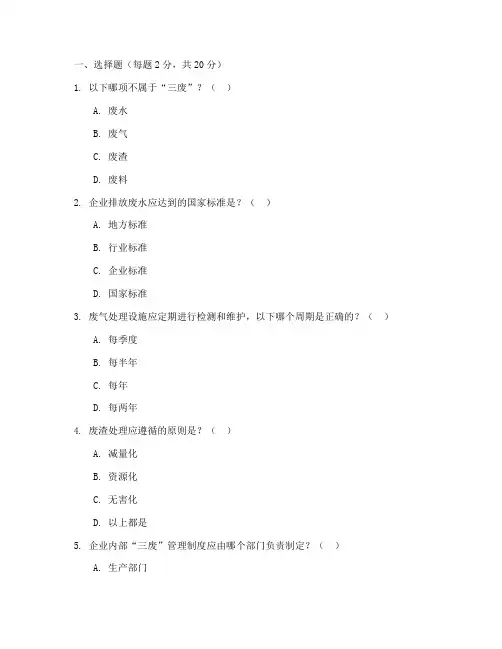 一、选择题（每题 2 分，共 20 分）

1. 以下哪项不属于“三废”？（ ）

A. 废水

B. 废气

C. 废渣

D. 废料

2. 企业排放废水应达到的国家标准是？（ ）

A. 地方标准

B. 行业标准

C. 企业标准

D. 国家标准

3. 废气处理设施应定期进行检测和维护，以下哪个周期是正确的？（ ）

A. 每季度

B. 每半年

C. 每年

D. 每两年

4. 废渣处理应遵循的原则是？（ ）

A. 减量化

B. 资源化

C. 无害化

D. 以上都是

5. 企业内部“三废”管理制度应由哪个部门负责制定？（ ）

A. 生产部门